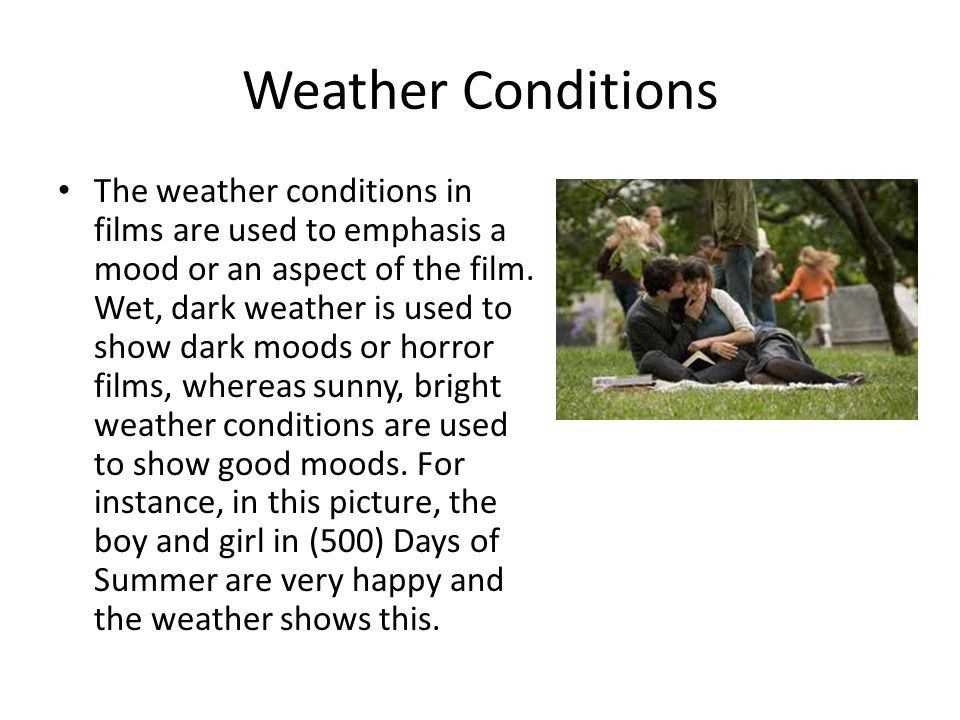 Weather Conditions

• The weather conditions in films are used to emphasis a mood or an aspect of the film. Wet, dark weather is used to show dark moods or horror films, whereas sunny, bright weather conditions are used to show good moods. For instance, in this picture, the boy and girl in (500) Days of Summer are very happy and the weather shows this.